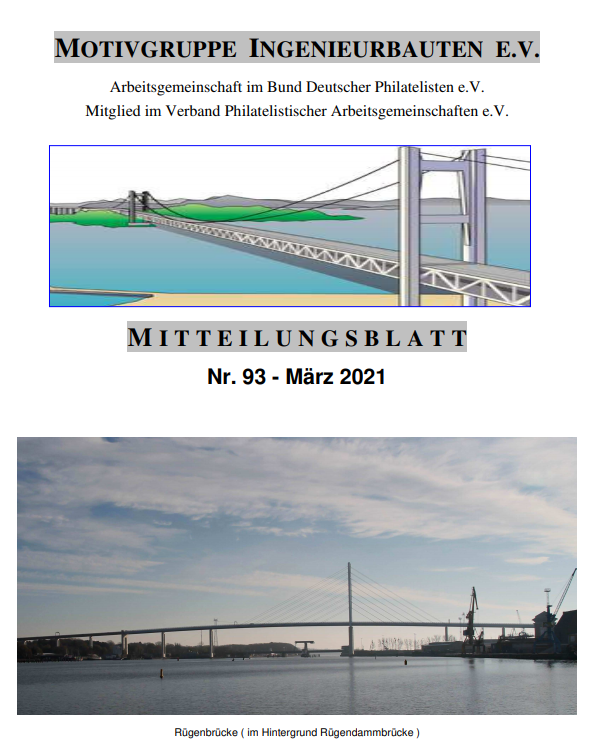 MOTIVGRUPPE INGENIEURBAUTEN E.V.

Arbeitsgemeinschaft im Bund Deutscher Philatelisten e.V.
Mitglied im Verband Philatelistischer Arbeitsgemeinschaften e.V.

MITTEILUNGSBLATT

Nr. 93 - März 2021

Rügenbrücke ( im Hintergrund Rügendammbrücke )